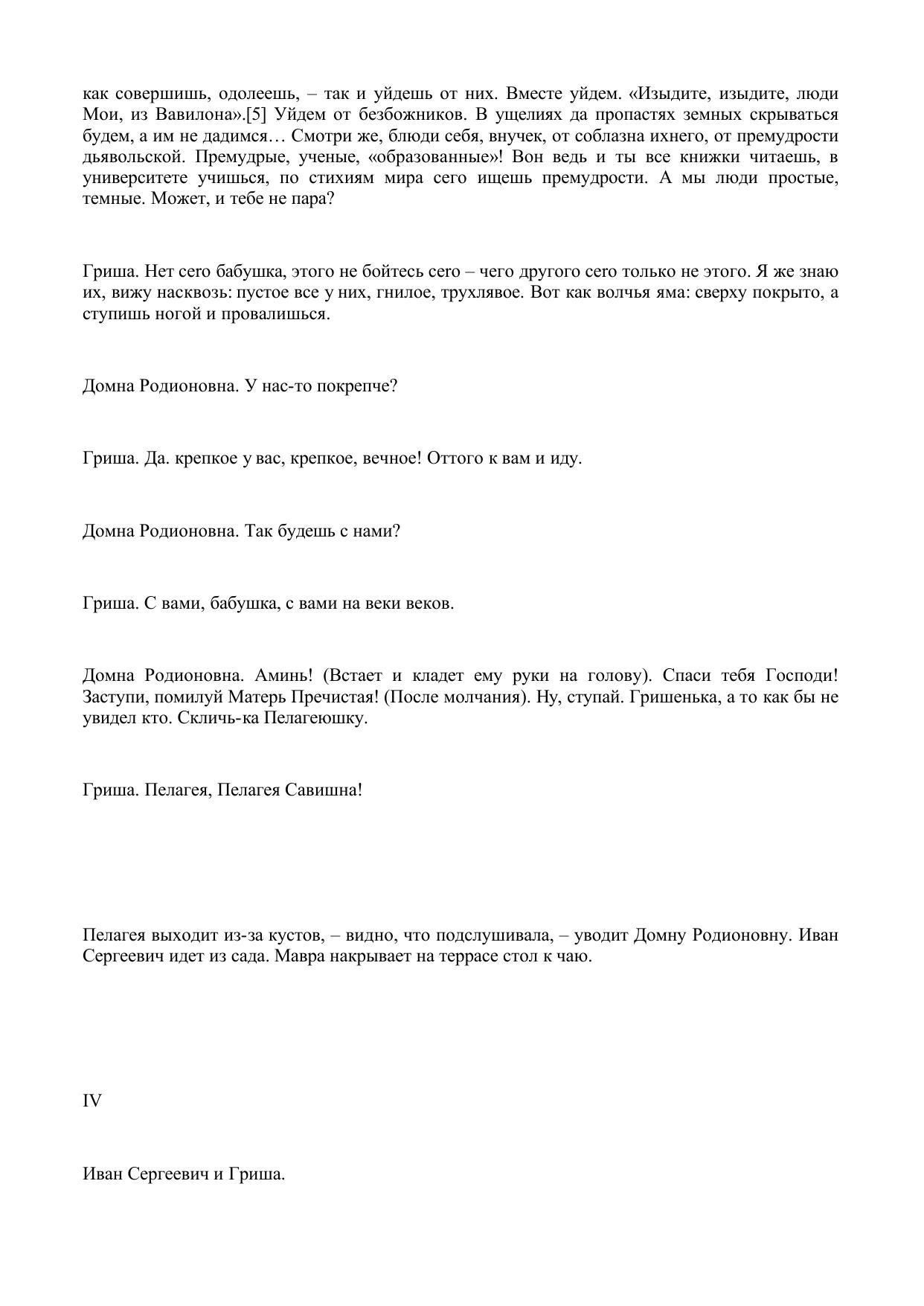 как совершишь, одолеешь, – так и уйдешь от них. Вместе уйдем. «Изыдите, изыдите, люди Мои, из Вавилона».[5] Уйдем от безбожников. В ущелиях да пропастях земных скрываться будем, а им не дадимся… Смотри же, блюди себя, внучек, от соблазна ихнего, от премудрости дьявольской. Премудрые, ученые, «образованные»! Вон ведь и ты все книжки читаешь, в университете учишься, по стихиям мира сего ищешь премудрости. А мы люди простые, темные. Может, и тебе не пара?

Гриша. Нет сего бабушка, этого не бойтесь сего – чего другого сего только не этого. Я же знаю их, вижу насквозь: пустое все у них, гнилое, трухлявое. Вот как волчья яма: сверху покрыто, а ступишь ногой и провалишься.

Домна Родионовна. У нас-то покрепче?

Гриша. Да. крепкое у вас, крепкое, вечное! Оттого к вам и иду.

Домна Родионовна. Так будешь с нами?

Гриша. С вами, бабушка, с вами на веки веков.

Домна Родионовна. Аминь! (Встает и кладет ему руки на голову). Спаси тебя Господи! Заступи, помилуй Матерь Пречистая! (После молчания). Ну, ступай. Гришенька, а то как бы не увидел кто. Скличь-ка Пелагеюшку.

Гриша. Пелагея, Пелагея Савишна!

Пелагея выходит из-за кустов, – видно, что подслушивала, – уводит Домну Родионовну. Иван Сергеевич идет из сада. Мавра накрывает на террасе стол к чаю.

IV

Иван Сергеевич и Гриша.